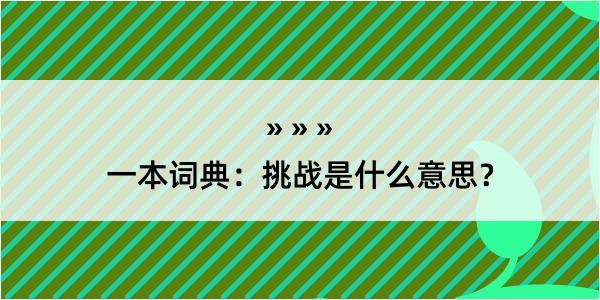 » » »

一本词典：挑战是什么意思？